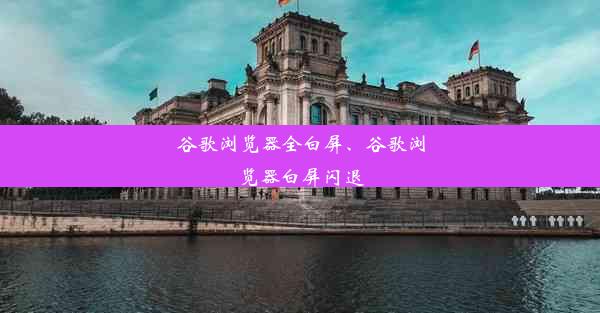 谷歌浏览器全白屏、谷歌浏览器白屏闪退